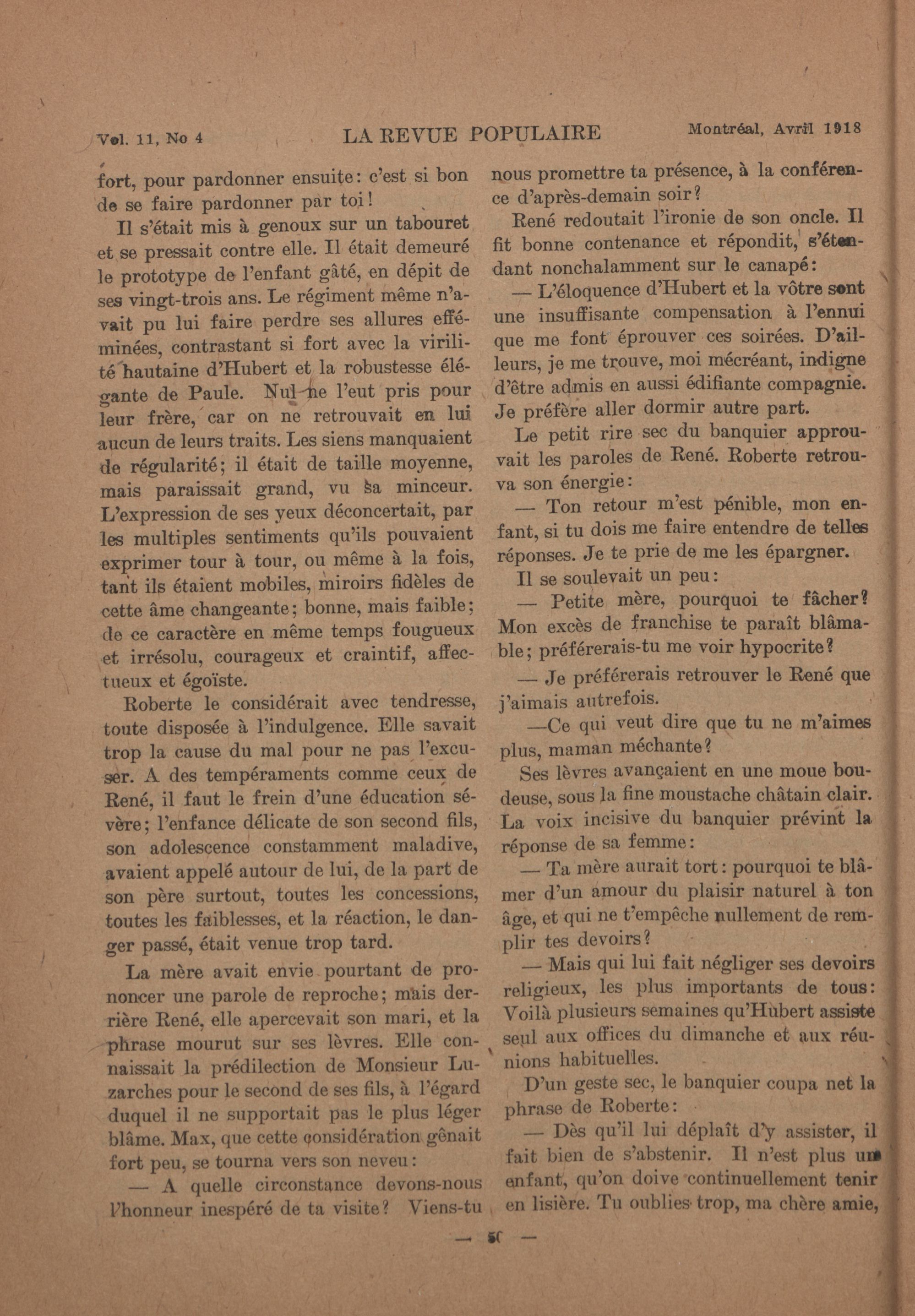 Vol. 11, No 4 LA REVUE POPULAIRE Montréal, Avril 1918

fort, pour pardonner ensuite: c'est si bon de se faire pardonner par toi!

Il s'était mis à genoux sur un tabouret et se pressait contre elle. Il était demeuré le prototype de l'enfant gâté, en dépit de ses vingt-trois ans. Le régiment même n'avait pu lui faire perdre ses allures efféminées, contrastant si fort avec la virilité hautaine d'Hubert et la robustesse élégante de Paule. Nul ne l'eut pris pour leur frère, car on ne retrouvait en lui aucun de leurs traits. Les siens manquaient de régularité; il était de taille moyenne, mais paraissait grand, vu sa minceur. L'expression de ses yeux déconcertait, par les multiples sentiments qu'ils pouvaient exprimer tour à tour, ou même à la fois, tant ils étaient mobiles, miroirs fidèles de cette âme changeante; bonne, mais faible; de ce caractère en même temps fougueux et irrésolu, courageux et craintif, affectueux et égoïste.

Roberte le considérait avec tendresse, toute disposée à l'indulgence. Elle savait trop la cause du mal pour ne pas l'excuser. A des tempéraments comme ceux de René, il faut le frein d'une éducation sévère; l'enfance délicate de son second fils, son adolescence constamment maladive, avaient appelé autour de lui, de la part de son père surtout, toutes les concessions, toutes les faiblesses, et la réaction, le danger passé, était venue trop tard.

La mère avait envie pourtant de prononcer une parole de reproche; mais derrière René, elle apercevait son mari, et la phrase mourut sur ses lèvres. Elle connaissait la prédilection de Monsieur Luzarches pour le second de ses fils, à l'égard duquel il ne supportait pas le plus léger blâme. Max, que cette considération gênait fort peu, se tourna vers son neveu:

— A quelle circonstance devons-nous l'honneur inespéré de ta visite? Viens-tu nous promettre ta présence, à la conférence d'après-demain soir?

René redoutait l'ironie de son oncle. Il fit bonne contenance et répondit, s'étendant nonchalamment sur le canapé:

— L'éloquence d'Hubert et la vôtre sont une insuffisante compensation à l'ennui que me font éprouver ces soirées. D'ailleurs, je me trouve, moi mécréant, indigne d'être admis en aussi édifiante compagnie. Je préfère aller dormir autre part.

Le petit rire sec du banquier approuvait les paroles de René. Roberte retrouva son énergie:

— Ton retour m'est pénible, mon enfant, si tu dois me faire entendre de telles réponses. Je te prie de me les épargner.

Il se soulevait un peu:

— Petite mère, pourquoi te fâcher? Mon excès de franchise te paraît blâmable; préférerais-tu me voir hypocrite?

— Je préférerais retrouver le René que j'aimais autrefois.

—Ce qui veut dire que tu ne m'aimes plus, maman méchante?

Ses lèvres avançaient en une moue boudeuse, sous la fine moustache châtain clair. La voix incisive du banquier prévint la réponse de sa femme:

— Ta mère aurait tort: pourquoi te blâmer d'un amour du plaisir naturel à ton âge, et qui ne t'empêche nullement de remplir tes devoirs?

— Mais qui lui fait négliger ses devoirs religieux, les plus importants de tous: Voilà plusieurs semaines qu'Hubert assiste seul aux offices du dimanche et aux réunions habituelles.

D'un geste sec, le banquier coupa net la phrase de Roberte:

— Dès qu'il lui déplaît d'y assister, il fait bien de s'abstenir. Il n'est plus un enfant, qu'on doive continuellement tenir en lisière. Tu oublies trop, ma chère amie,

— 50 —